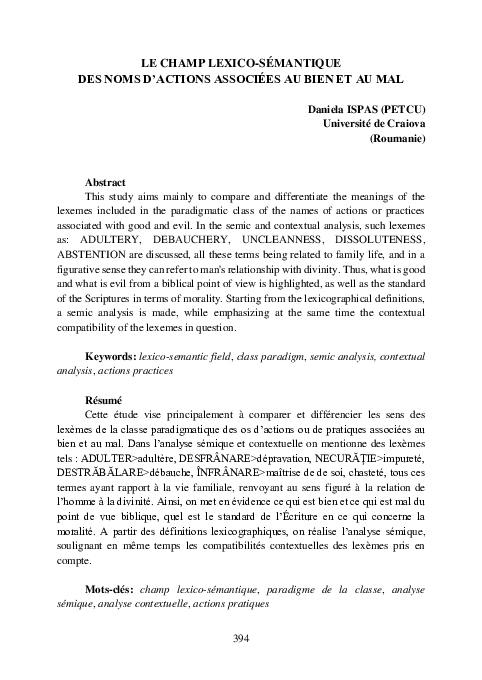 LE CHAMP LEXICO-SÉMANTIQUE
DES NOMS D'ACTIONS ASSOCIÉES AU BIEN ET AU MAL

Daniela ISPAS (PETCU)
Université de Craiova
(Roumanie)

Abstract
This study aims mainly to compare and differentiate the meanings of the lexemes included in the paradigmatic class of the names of actions or practices associated with good and evil. In the semic and contextual analysis, such lexemes as: ADULTERY, DEBAUCHERY, UNCLEANNESS, DISSOLUTENESS, ABSTENTION are discussed, all these terms being related to family life, and in a figurative sense they can refer to man's relationship with divinity. Thus, what is good and what is evil from a biblical point of view is highlighted, as well as the standard of the Scriptures in terms of morality. Starting from the lexicographical definitions, a semic analysis is made, while emphasizing at the same time the contextual compatibility of the lexemes in question.

Keywords: lexico-semantic field, class paradigm, semic analysis, contextual analysis, actions practices

Résumé
Cette étude vise principalement à comparer et différencier les sens des lexèmes de la classe paradigmatique des os d'actions ou de pratiques associées au bien et au mal. Dans l'analyse sémique et contextuelle on mentionne des lexèmes tels : ADULTER>adultère, DESFRÂNARE>dépravation, NECURĂȚIE>impureté, DESTRĂBĂLARE>débauche, ÎNFRÂNARE>maîtrise de de soi, chasteté, tous ces termes ayant rapport à la vie familiale, renvoyant au sens figuré à la relation de l'homme à la divinité. Ainsi, on met en évidence ce qui est bien et ce qui est mal du point de vue biblique, quel est le standard de l'Écriture en ce qui concerne la moralité. A partir des définitions lexicographiques, on réalise l'analyse sémique, soulignant en même temps les compatibilités contextuelles des lexèmes pris en compte.

Mots-clés: champ lexico-sémantique, paradigme de la classe, analyse sémique, analyse contextuelle, actions pratiques

394